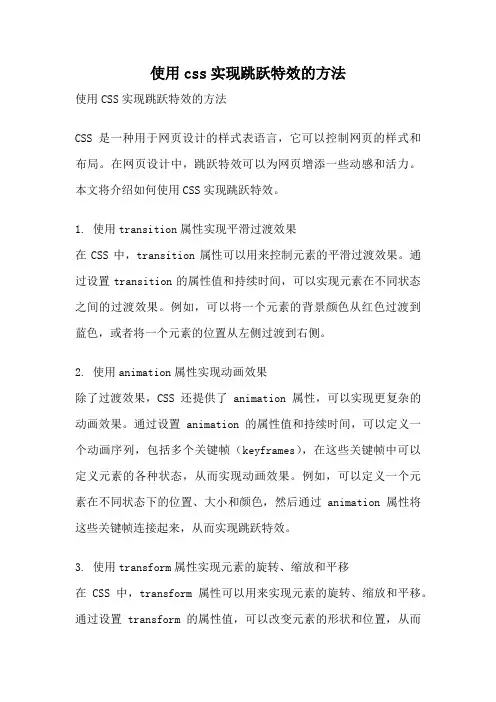 使用css实现跳跃特效的方法

使用CSS实现跳跃特效的方法

CSS 是一种用于网页设计的样式表语言，它可以控制网页的样式和布局。在网页设计中，跳跃特效可以为网页增添一些动感和活力。本文将介绍如何使用CSS实现跳跃特效。

1. 使用transition属性实现平滑过渡效果
在 CSS 中，transition 属性可以用来控制元素的平滑过渡效果。通过设置 transition 的属性值和持续时间，可以实现元素在不同状态之间的过渡效果。例如，可以将一个元素的背景颜色从红色过渡到蓝色，或者将一个元素的位置从左侧过渡到右侧。

2. 使用animation属性实现动画效果
除了过渡效果，CSS 还提供了 animation 属性，可以实现更复杂的动画效果。通过设置 animation 的属性值和持续时间，可以定义一个动画序列，包括多个关键帧（keyframes），在这些关键帧中可以定义元素的各种状态，从而实现动画效果。例如，可以定义一个元素在不同状态下的位置、大小和颜色，然后通过 animation 属性将这些关键帧连接起来，从而实现跳跃特效。

3. 使用transform属性实现元素的旋转、缩放和平移
在 CSS 中，transform 属性可以用来实现元素的旋转、缩放和平移。通过设置 transform 的属性值，可以改变元素的形状和位置，从而